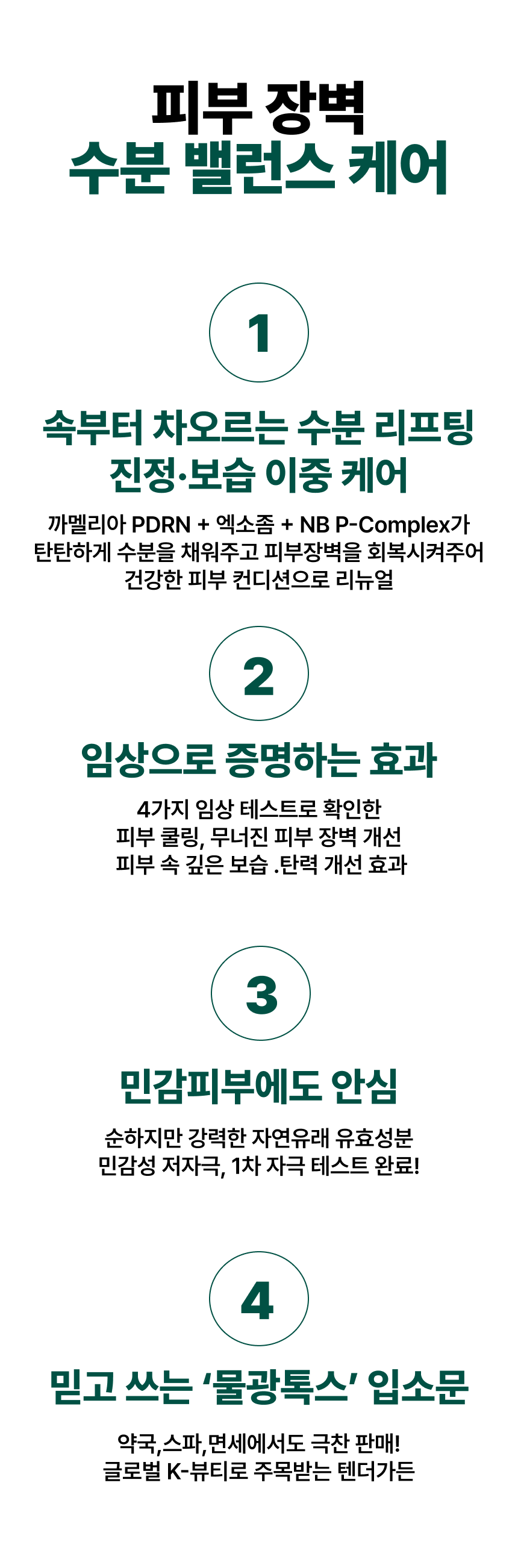 피부 장벽
수분 밸런스 케어

1

속부터 차오르는 수분 리프팅
진정·보습 이중 케어

까멜리아 PDRN + 엑소좀 + NB P-Complex가
탄탄하게 수분을 채워주고 피부장벽을 회복시켜주어
건강한 피부 컨디션으로 리뉴얼

2

임상으로 증명하는 효과

4가지 임상 테스트로 확인한
피부 쿨링, 무너진 피부 장벽 개선
피부 속 깊은 보습 .탄력 개선 효과

3

민감피부에도 안심

순하지만 강력한 자연유래 유효성분
민감성 저자극, 1차 자극 테스트 완료!

4

믿고 쓰는 '물광톡스' 입소문

약국,스파,면세에서도 극찬 판매!
글로벌 K-뷰티로 주목받는 텐더가든